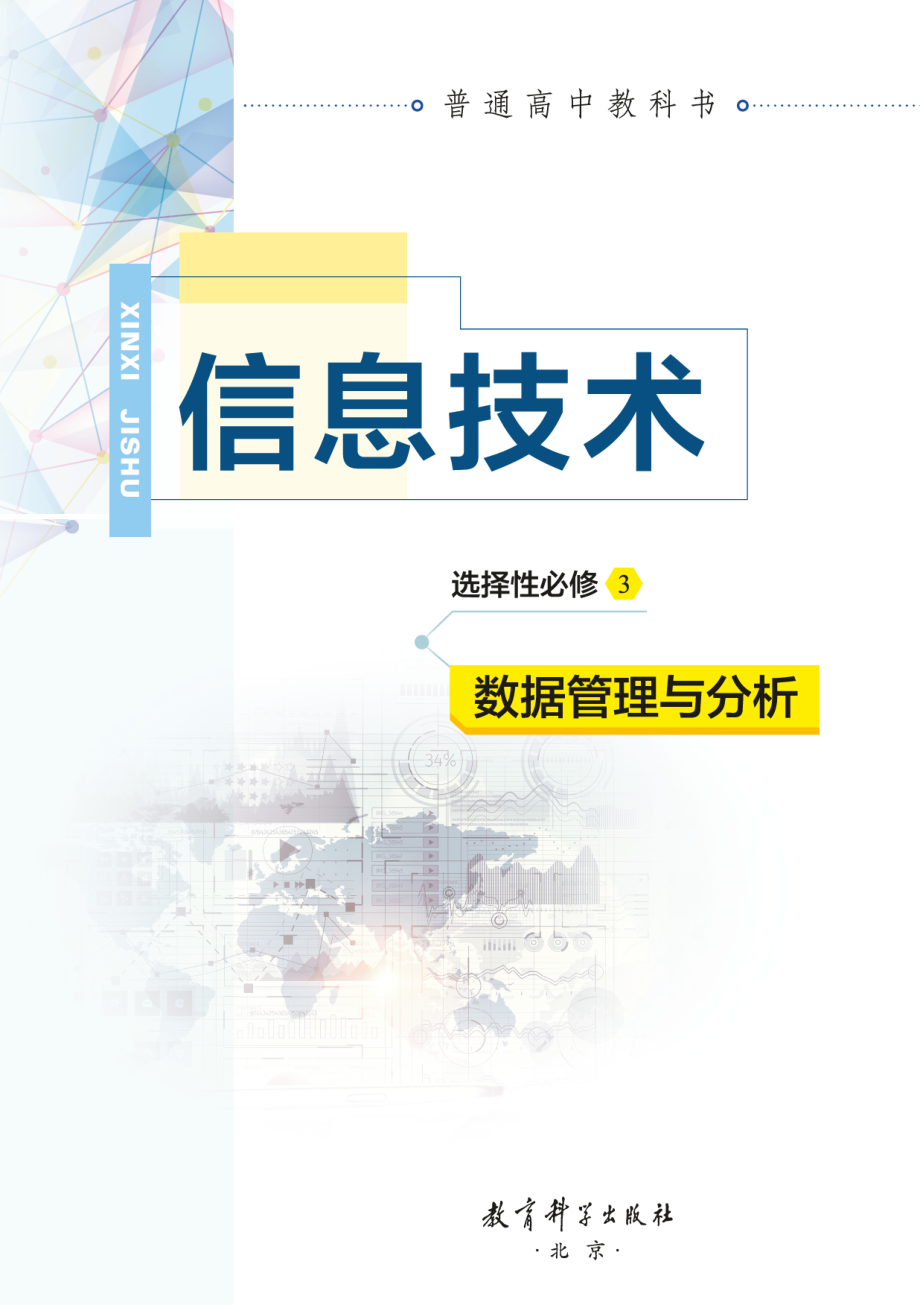 普通高中教科书

XINXI JISHU

信息技术

选择性必修 3

数据管理与分析

34%

教育科学出版社
·北京·